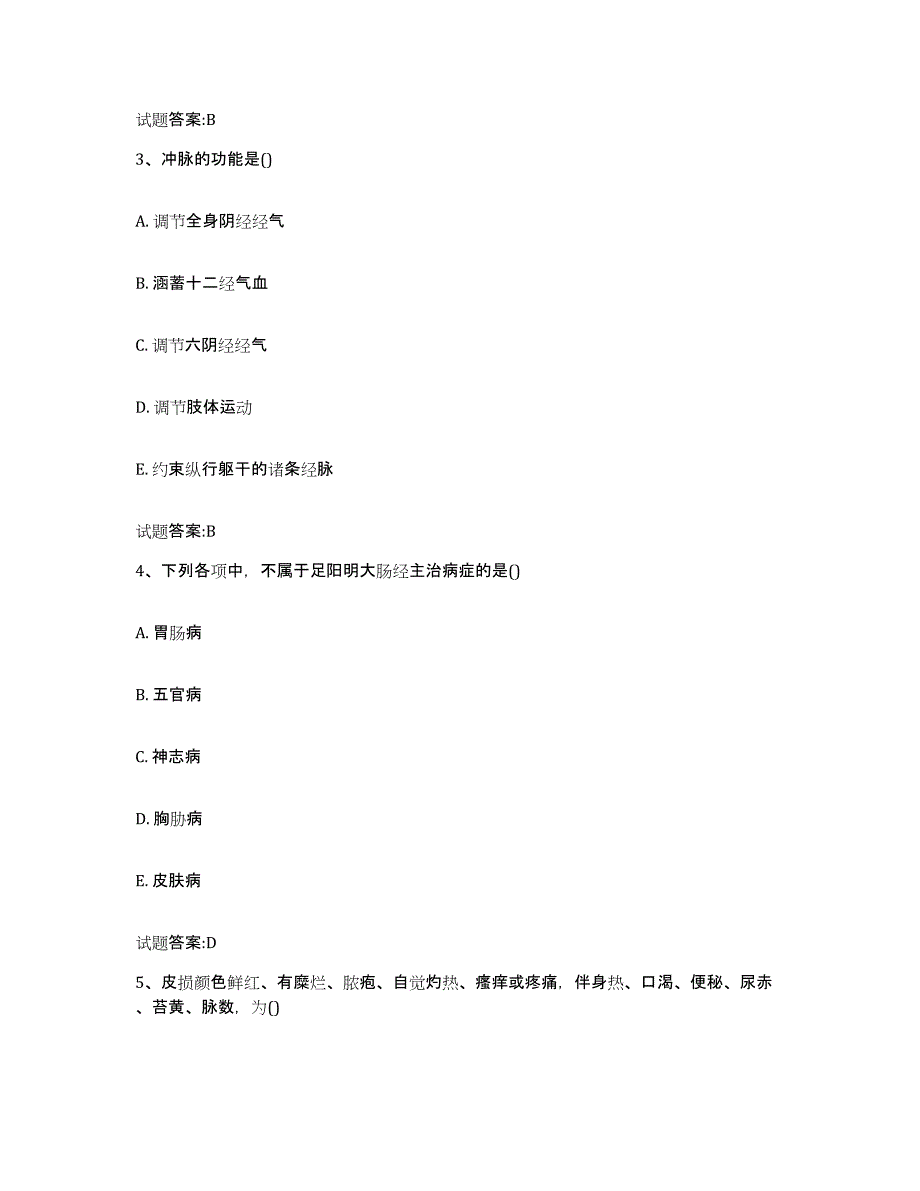 试题答案:B

3、冲脉的功能是()

A. 调节全身阴经经气

B. 涵蓄十二经气血

C. 调节六阴经经气

D. 调节肢体运动

E. 约束纵行躯干的诸条经脉

试题答案:B

4、下列各项中，不属于足阳明大肠经主治病症的是()

A. 胃肠病

B. 五官病

C. 神志病

D. 胸胁病

E. 皮肤病

试题答案:D

5、皮损颜色鲜红、有糜烂、脓疱、自觉灼热、瘙痒或疼痛，伴身热、口渴、便秘、尿赤、苔黄、脉数，为()